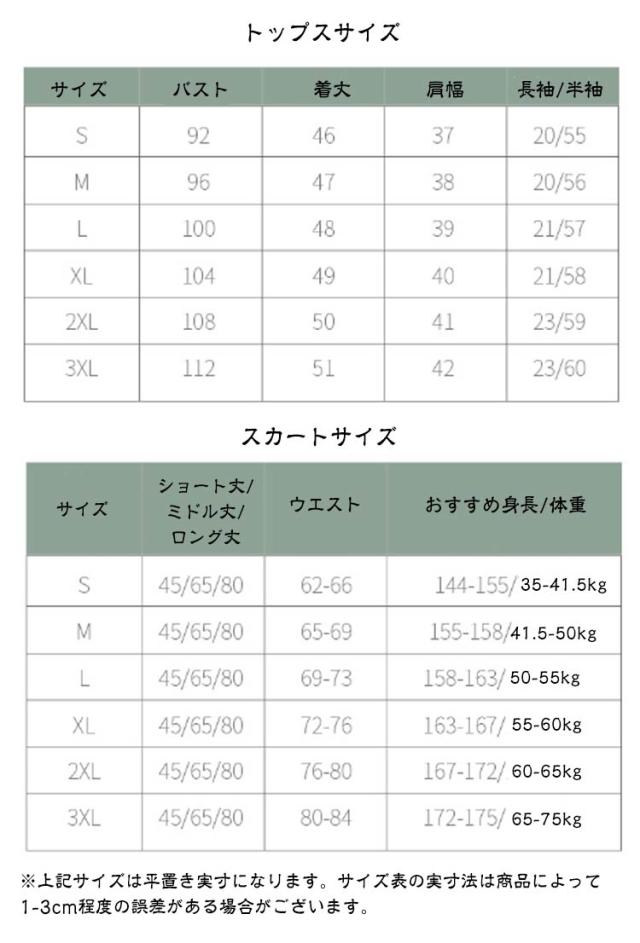 トップスサイズ

| サイズ | バスト | 着丈 | 肩幅 | 長袖/半袖 |
|---|---|---|---|---|
| S | 92 | 46 | 37 | 20/55 |
| M | 96 | 47 | 38 | 20/56 |
| L | 100 | 48 | 39 | 21/57 |
| XL | 104 | 49 | 40 | 21/58 |
| 2XL | 108 | 50 | 41 | 23/59 |
| 3XL | 112 | 51 | 42 | 23/60 |

スカートサイズ

| サイズ | ショート丈/ミドル丈/ロング丈 | ウエスト | おすすめ身長/体重 |
|---|---|---|---|
| S | 45/65/80 | 62-66 | 144-155/35-41.5kg |
| M | 45/65/80 | 65-69 | 155-158/41.5-50kg |
| L | 45/65/80 | 69-73 | 158-163/50-55kg |
| XL | 45/65/80 | 72-76 | 163-167/55-60kg |
| 2XL | 45/65/80 | 76-80 | 167-172/60-65kg |
| 3XL | 45/65/80 | 80-84 | 172-175/65-75kg |

※上記サイズは平置き実寸になります。サイズ表の実寸法は商品によって1-3cm程度の誤差がある場合がございます。